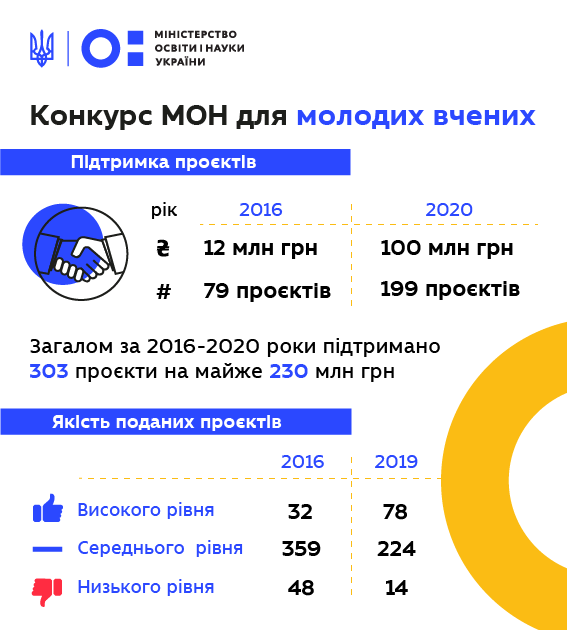 МІНІСТЕРСТВО ОСВІТИ І НАУКИ УКРАЇНИ

Конкурс МОН для молодих вчених

Підтримка проєктів

| рік | 2016 | 2020 |
|---|---|---|
| ₴ | 12 млн грн | 100 млн грн |
| # | 79 проєктів | 199 проєктів |

Загалом за 2016-2020 роки підтримано 303 проєкти на майже 230 млн грн

Якість поданих проєктів

| | 2016 | 2019 |
|---|---|---|
| Високого рівня | 32 | 78 |
| Середнього рівня | 359 | 224 |
| Низького рівня | 48 | 14 |